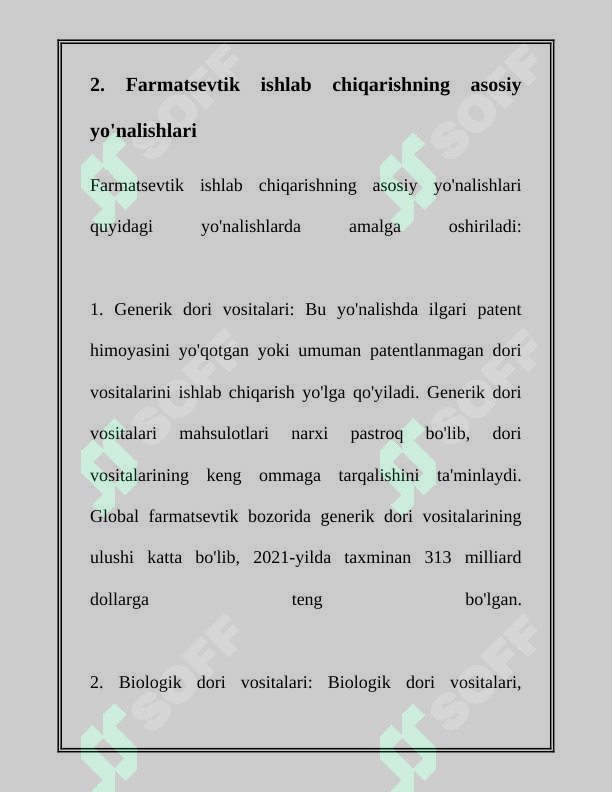 2. Farmatsevtik ishlab chiqarishning asosiy yo'nalishlari

Farmatsevtik ishlab chiqarishning asosiy yo'nalishlari quyidagi yo'nalishlarda amalga oshiriladi:

1. Generik dori vositalari: Bu yo'nalishda ilgari patent himoyasini yo'qotgan yoki umuman patentlanmagan dori vositalarini ishlab chiqarish yo'lga qo'yiladi. Generik dori vositalari mahsulotlari narxi pastroq bo'lib, dori vositalarining keng ommaga tarqalishini ta'minlaydi. Global farmatsevtik bozorida generik dori vositalarining ulushi katta bo'lib, 2021-yilda taxminan 313 milliard dollarga teng bo'lgan.

2. Biologik dori vositalari: Biologik dori vositalari,

SOFF